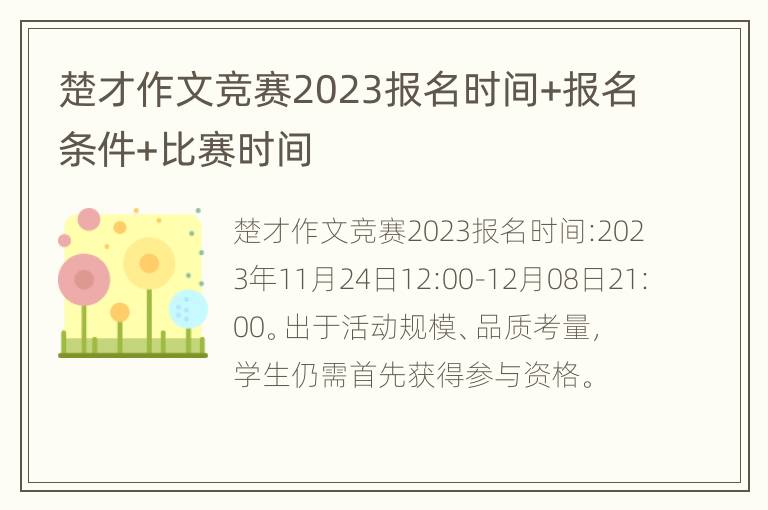 楚才作文竞赛2023报名时间+报名条件+比赛时间

楚才作文竞赛2023报名时间:2023年11月24日12:00-12月08日21:00。出于活动规模、品质考量,学生仍需首先获得参与资格。